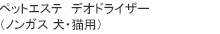 ペットエステ　デオドライザー
（ノンガス 犬・猫用）